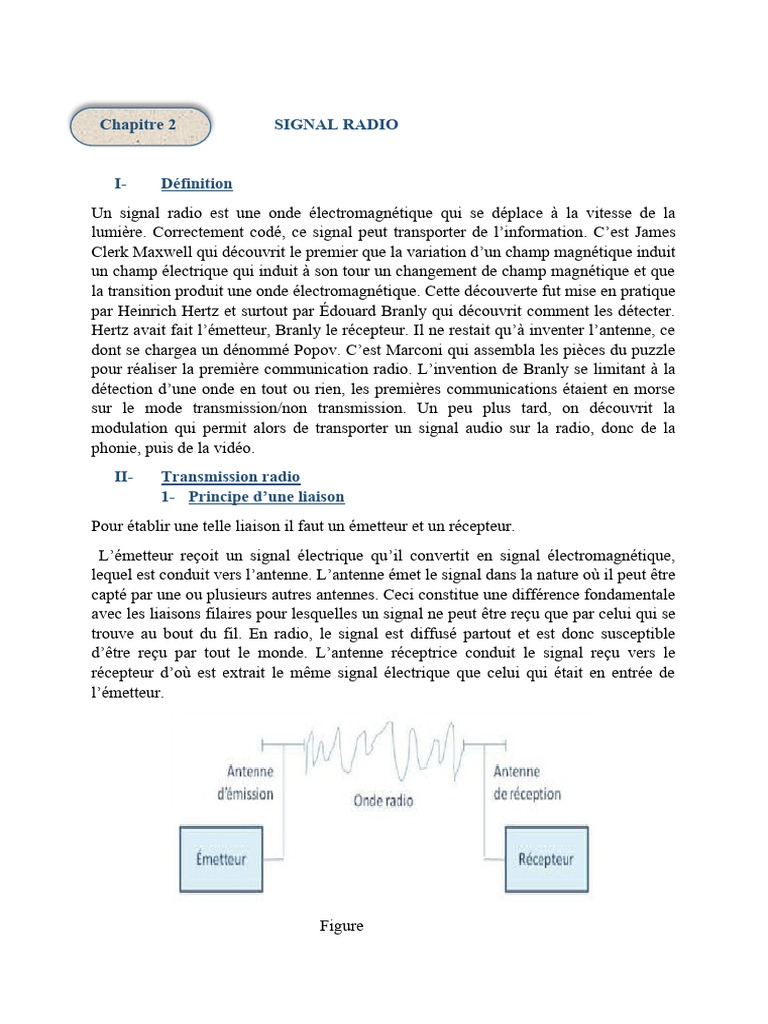 Chapitre 2

SIGNAL RADIO

I- Définition

Un signal radio est une onde électromagnétique qui se déplace à la vitesse de la lumière. Correctement codé, ce signal peut transporter de l'information. C'est James Clerk Maxwell qui découvrit le premier que la variation d'un champ magnétique induit un champ électrique qui induit à son tour un changement de champ magnétique et que la transition produit une onde électromagnétique. Cette découverte fut mise en pratique par Heinrich Hertz et surtout par Édouard Branly qui découvrit comment les détecter. Hertz avait fait l'émetteur, Branly le récepteur. Il ne restait qu'à inventer l'antenne, ce dont se chargea un dénommé Popov. C'est Marconi qui assembla les pièces du puzzle pour réaliser la première communication radio. L'invention de Branly se limitant à la détection d'une onde en tout ou rien, les premières communications étaient en morse sur le mode transmission/non transmission. Un peu plus tard, on découvrit la modulation qui permit alors de transporter un signal audio sur la radio, donc de la phonie, puis de la vidéo.

II- Transmission radio
1- Principe d'une liaison

Pour établir une telle liaison il faut un émetteur et un récepteur.

L'émetteur reçoit un signal électrique qu'il convertit en signal électromagnétique, lequel est conduit vers l'antenne. L'antenne émet le signal dans la nature où il peut être capté par une ou plusieurs autres antennes. Ceci constitue une différence fondamentale avec les liaisons filaires pour lesquelles un signal ne peut être reçu que par celui qui se trouve au bout du fil. En radio, le signal est diffusé partout et est donc susceptible d'être reçu par tout le monde. L'antenne réceptrice conduit le signal reçu vers le récepteur d'où est extrait le même signal électrique que celui qui était en entrée de l'émetteur.

Antenne d'émission
Onde radio
Antenne de réception
Émetteur
Récepteur

Figure